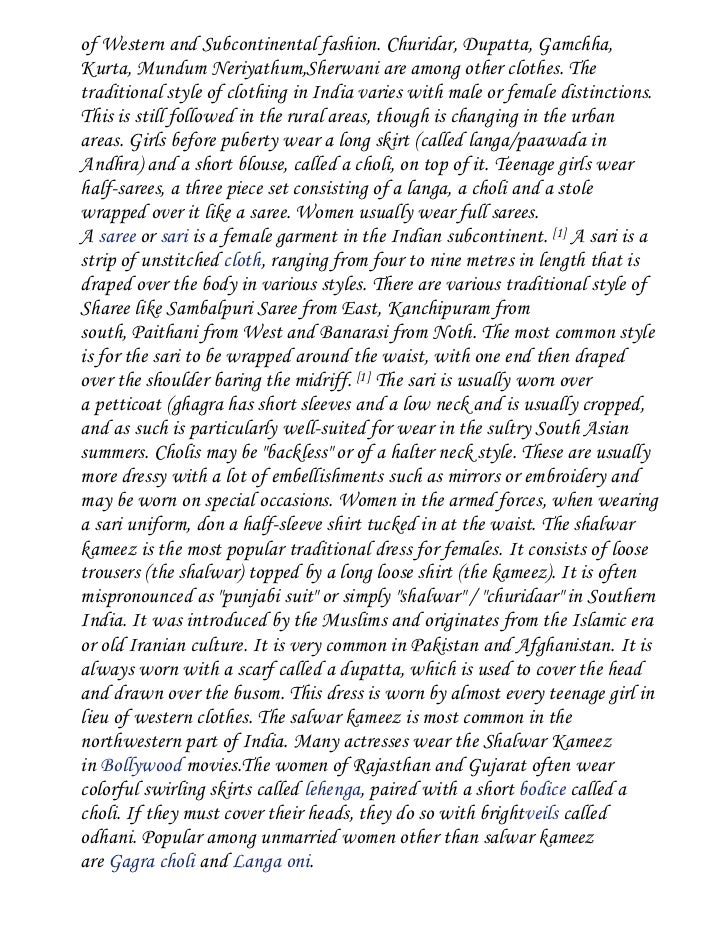 of Western and Subcontinental fashion. Churidar, Dupatta, Gamchha, Kurta, Mundum Neriyathum,Sherwani are among other clothes. The traditional style of clothing in India varies with male or female distinctions. This is still followed in the rural areas, though is changing in the urban areas. Girls before puberty wear a long skirt (called langa/paawada in Andhra) and a short blouse, called a choli, on top of it. Teenage girls wear half-sarees, a three piece set consisting of a langa, a choli and a stole wrapped over it like a saree. Women usually wear full sarees.
A saree or sari is a female garment in the Indian subcontinent. [1] A sari is a strip of unstitched cloth, ranging from four to nine metres in length that is draped over the body in various styles. There are various traditional style of Sharee like Sambalpuri Saree from East, Kanchipuram from south, Paithani from West and Banarasi from Noth. The most common style is for the sari to be wrapped around the waist, with one end then draped over the shoulder baring the midriff. [1] The sari is usually worn over a petticoat (ghagra has short sleeves and a low neck and is usually cropped, and as such is particularly well-suited for wear in the sultry South Asian summers. Cholis may be "backless" or of a halter neck style. These are usually more dressy with a lot of embellishments such as mirrors or embroidery and may be worn on special occasions. Women in the armed forces, when wearing a sari uniform, don a half-sleeve shirt tucked in at the waist. The shalwar kameez is the most popular traditional dress for females. It consists of loose trousers (the shalwar) topped by a long loose shirt (the kameez). It is often mispronounced as "punjabi suit" or simply "shalwar" / "churidaar" in Southern India. It was introduced by the Muslims and originates from the Islamic era or old Iranian culture. It is very common in Pakistan and Afghanistan. It is always worn with a scarf called a dupatta, which is used to cover the head and drawn over the busom. This dress is worn by almost every teenage girl in lieu of western clothes. The salwar kameez is most common in the northwestern part of India. Many actresses wear the Shalwar Kameez in Bollywood movies.The women of Rajasthan and Gujarat often wear colorful swirling skirts called lehenga, paired with a short bodice called a choli. If they must cover their heads, they do so with brightveils called odhani. Popular among unmarried women other than salwar kameez are Gagra choli and Langa oni.